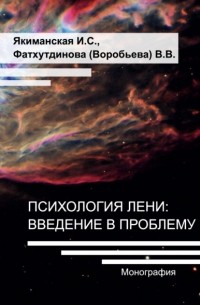 Якиманская И.С.,
Фатхутдинова (Воробьева) В.В.

ПСИХОЛОГИЯ ЛЕНИ:
ВВЕДЕНИЕ В ПРОБЛЕМУ

Монография